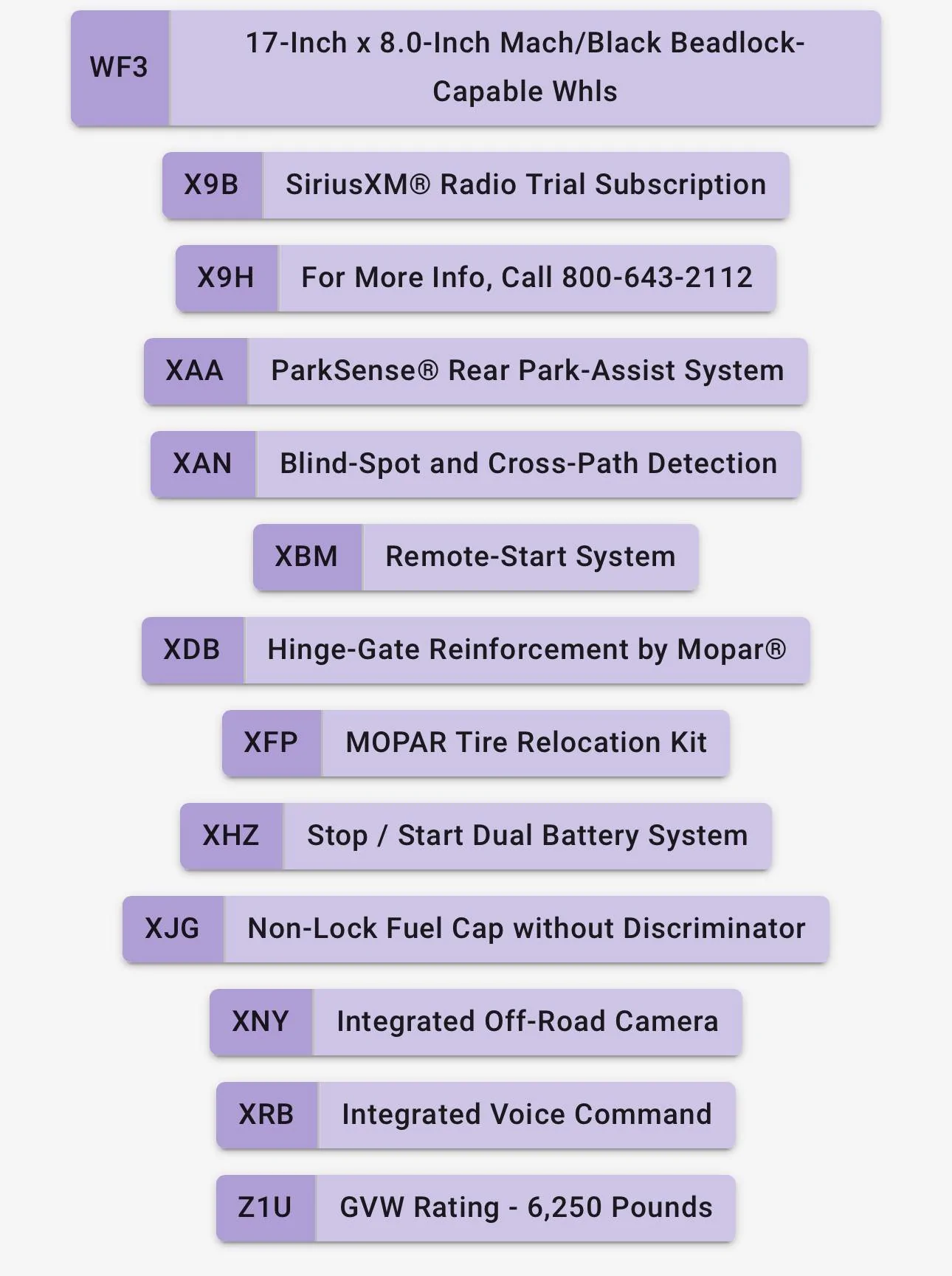 WF3 17-Inch x 8.0-Inch Mach/Black Beadlock-Capable Whls

X9B SiriusXM® Radio Trial Subscription

X9H For More Info, Call 800-643-2112

XAA ParkSense® Rear Park-Assist System

XAN Blind-Spot and Cross-Path Detection

XBM Remote-Start System

XDB Hinge-Gate Reinforcement by Mopar®

XFP MOPAR Tire Relocation Kit

XHZ Stop / Start Dual Battery System

XJG Non-Lock Fuel Cap without Discriminator

XNY Integrated Off-Road Camera

XRB Integrated Voice Command

Z1U GVW Rating - 6,250 Pounds